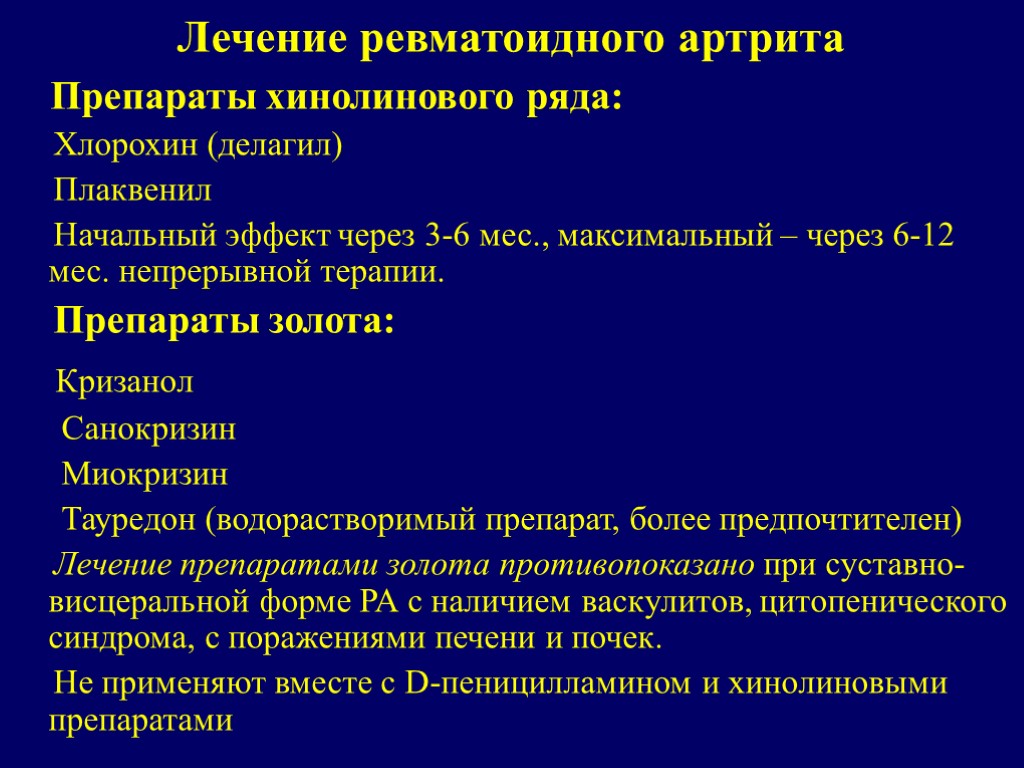 Лечение ревматоидного артрита

Препараты хинолинового ряда:

Хлорохин (делагил)

Плаквенил

Начальный эффект через 3-6 мес., максимальный – через 6-12 мес. непрерывной терапии.

Препараты золота:

Кризанол

Санокризин

Миокризин

Тауредон (водорастворимый препарат, более предпочтителен)

Лечение препаратами золота противопоказано при суставно-висцеральной форме РА с наличием васкулитов, цитопенического синдрома, с поражениями печени и почек.

Не применяют вместе с D-пеницилламином и хинолиновыми препаратами